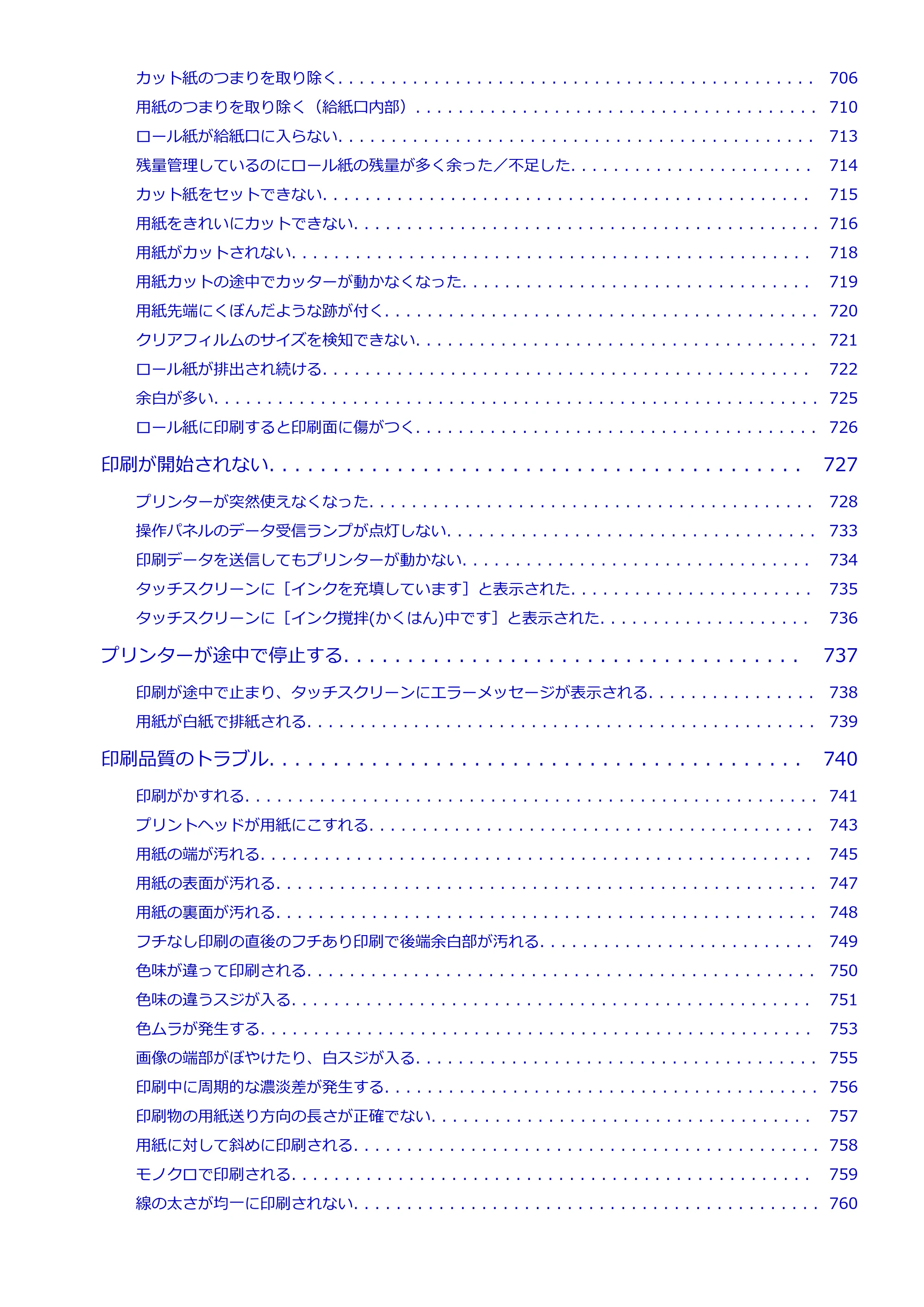 カット紙のつまりを取り除く 706

用紙のつまりを取り除く（給紙口内部） 710

ロール紙が給紙口に入らない 713

残量管理しているのにロール紙の残量が多く余った／不足した 714

カット紙をセットできない 715

用紙をきれいにカットできない 716

用紙がカットされない 718

用紙カットの途中でカッターが動かなくなった 719

用紙先端にくぼんだような跡が付く 720

クリアフィルムのサイズを検知できない 721

ロール紙が排出され続ける 722

余白が多い 725

ロール紙に印刷すると印刷面に傷がつく 726

印刷が開始されない 727

プリンターが突然使えなくなった 728

操作パネルのデータ受信ランプが点灯しない 733

印刷データを送信してもプリンターが動かない 734

タッチスクリーンに［インクを充填しています］と表示された 735

タッチスクリーンに［インク撹拌(かくはん)中です］と表示された 736

プリンターが途中で停止する 737

印刷が途中で止まり、タッチスクリーンにエラーメッセージが表示される 738

用紙が白紙で排紙される 739

印刷品質のトラブル 740

印刷がかすれる 741

プリントヘッドが用紙にこすれる 743

用紙の端が汚れる 745

用紙の表面が汚れる 747

用紙の裏面が汚れる 748

フチなし印刷の直後のフチあり印刷で後端余白部が汚れる 749

色味が違って印刷される 750

色味の違うスジが入る 751

色ムラが発生する 753

画像の端部がぼやけたり、白スジが入る 755

印刷中に周期的な濃淡差が発生する 756

印刷物の用紙送り方向の長さが正確でない 757

用紙に対して斜めに印刷される 758

モノクロで印刷される 759

線の太さが均一に印刷されない 760